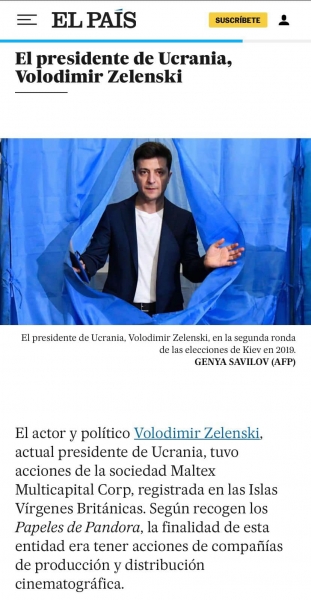 EL PAÍS

SUSCRÍBETE

El presidente de Ucrania, Volodimir Zelenski

El presidente de Ucrania, Volodimir Zelenski, en la segunda ronda de las elecciones de Kiev en 2019.
GENYA SAVILOV (AFP)

El actor y político Volodimir Zelenski, actual presidente de Ucrania, tuvo acciones de la sociedad Maltex Multicapital Corp, registrada en las Islas Vírgenes Británicas. Según recogen los Papeles de Pandora, la finalidad de esta entidad era tener acciones de compañías de producción y distribución cinematográfica.